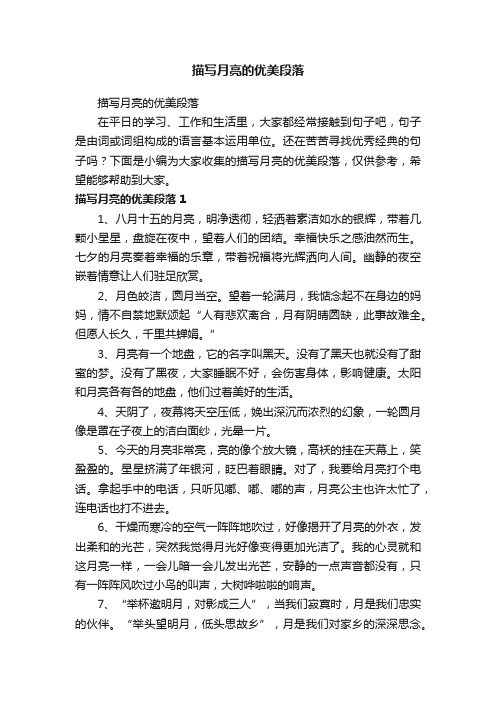 描写月亮的优美段落

描写月亮的优美段落

在平日的学习、工作和生活里，大家都经常接触到句子吧，句子是由词或词组构成的语言基本运用单位。还在苦苦寻找优秀经典的句子吗？下面是小编为大家收集的描写月亮的优美段落，仅供参考，希望能够帮助到大家。

描写月亮的优美段落 1

1、八月十五的月亮，明净透彻，轻洒着素洁如水的银辉，带着几颗小星星，盘旋在夜中，望着人们的团结。幸福快乐之感油然而生。七夕的月亮奏着幸福的乐章，带着祝福将光辉洒向人间。幽静的夜空嵌着情意让人们驻足欣赏。

2、月色皎洁，圆月当空。望着一轮满月，我惦念起不在身边的妈妈，情不自禁地默颂起“人有悲欢离合，月有阴晴圆缺，此事故难全。但愿人长久，千里共婵娟。”

3、月亮有一个地盘，它的名字叫黑天。没有了黑天也就没有了甜蜜的梦。没有了黑夜，大家睡眠不好，会伤害身体，影响健康。太阳和月亮各有各的地盘，他们过着美好的生活。

4、天阴了，夜幕将天空压低，娩出深沉而浓烈的幻象，一轮圆月像是罩在子夜上的洁白面纱，光晕一片。

5、今天的月亮非常亮，亮的像个放大镜，高袄的挂在天幕上，笑盈盈的。星星挤满了年银河，眨巴着眼睛。对了，我要给月亮打个电话。拿起手中的电话，只听见嘟、嘟、嘟的声，月亮公主也许太忙了，连电话也打不进去。

6、干燥而寒冷的空气一阵阵地吹过，好像揭开了月亮的外衣，发出柔和的光芒，突然我觉得月光好像变得更加光洁了。我的心灵就和这月亮一样，一会儿暗一会儿发出光芒，安静的一点声音都没有，只有一阵阵风吹过小鸟的叫声，大树哗啦啦的响声。

7、“举杯邀明月，对影成三人”，当我们寂寞时，月是我们忠实的伙伴。“举头望明月，低头思故乡”，月是我们对家乡的深深思念。